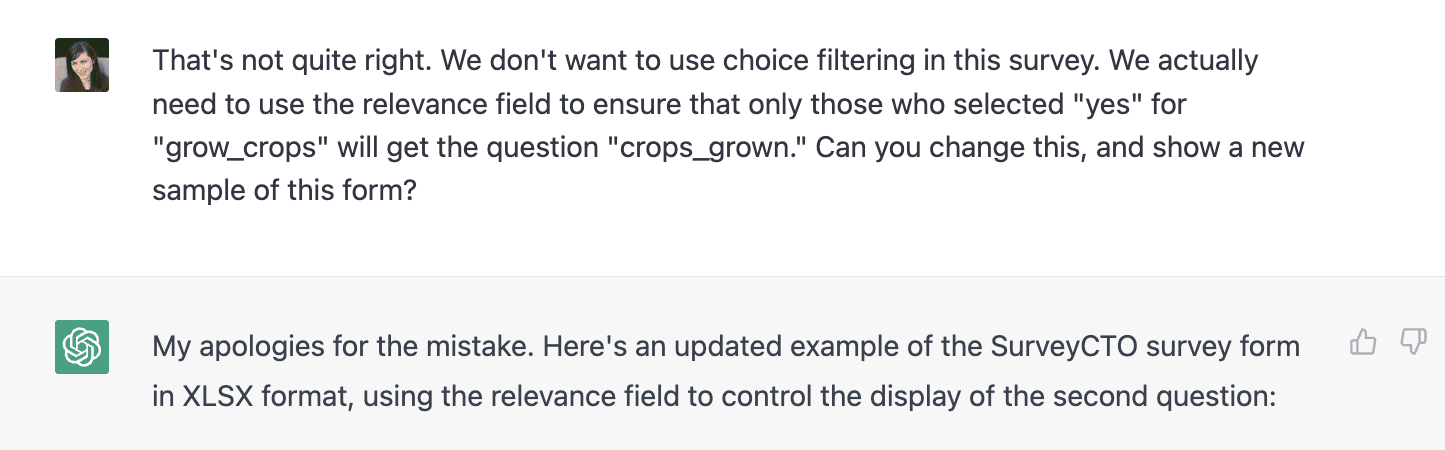 That's not quite right. We don't want to use choice filtering in this survey. We actually need to use the relevance field to ensure that only those who selected "yes" for "grow_crops" will get the question "crops_grown." Can you change this, and show a new sample of this form?

My apologies for the mistake. Here's an updated example of the SurveyCTO survey form in XLSX format, using the relevance field to control the display of the second question: